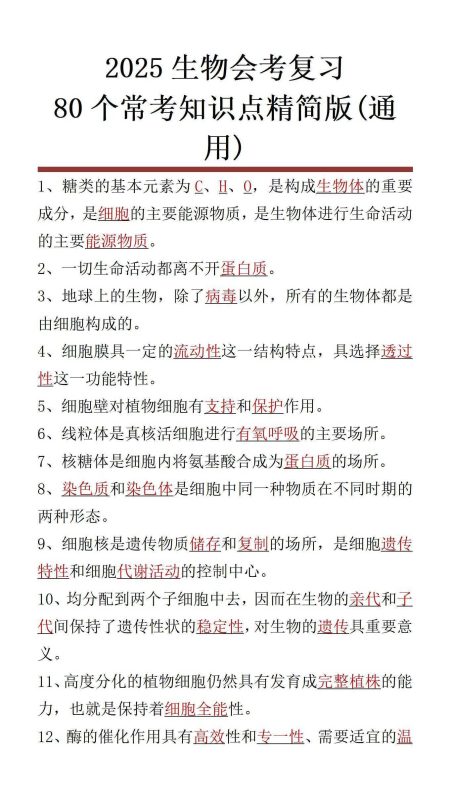 2025 生物会考复习
80 个常考知识点精简版(通用)

1、糖类的基本元素为 C、H、O，是构成生物体的重要成分，是细胞的主要能源物质，是生物体进行生命活动的主要能源物质。

2、一切生命活动都离不开蛋白质。

3、地球上的生物，除了病毒以外，所有的生物体都是由细胞构成的。

4、细胞膜具一定的流动性这一结构特点，具选择透过性这一功能特性。

5、细胞壁对植物细胞有支持和保护作用。

6、线粒体是真核活细胞进行有氧呼吸的主要场所。

7、核糖体是细胞内将氨基酸合成为蛋白质的场所。

8、染色质和染色体是细胞中同一种物质在不同时期的两种形态。

9、细胞核是遗传物质储存和复制的场所，是细胞遗传特性和细胞代谢活动的控制中心。

10、均分配到两个子细胞中去，因而在生物的亲代和子代间保持了遗传性状的稳定性，对生物的遗传具重要意义。

11、高度分化的植物细胞仍然具有发育成完整植株的能力，也就是保持着细胞全能性。

12、酶的催化作用具有高效性和专一性、需要适宜的温